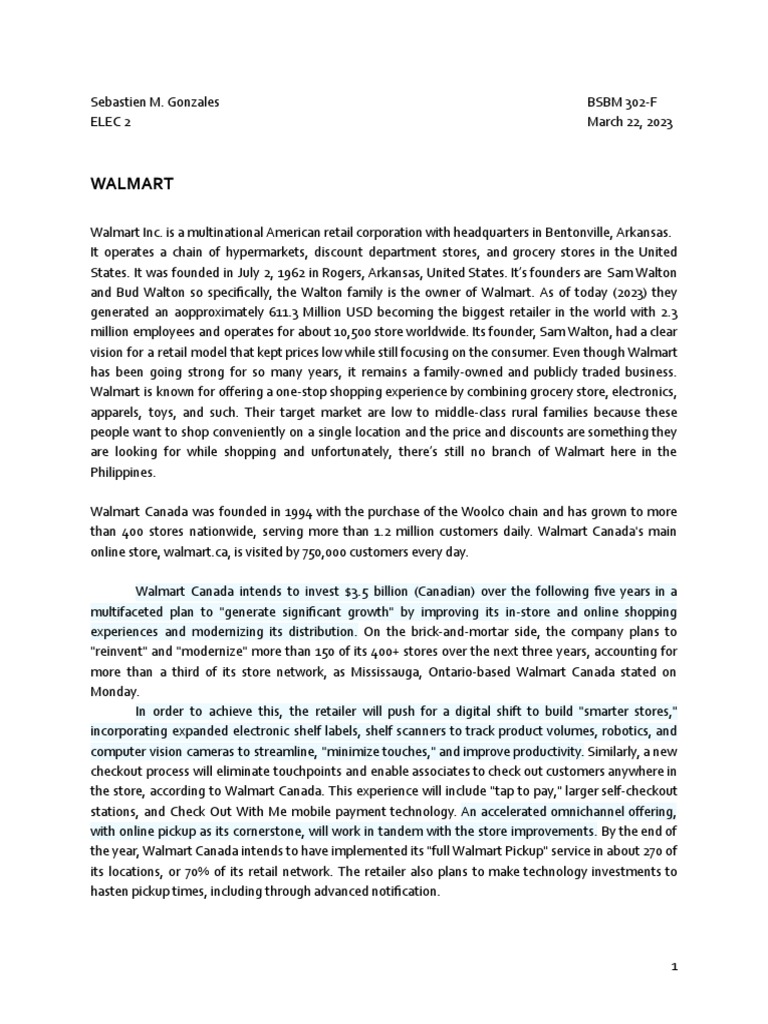 Sebastien M. Gonzales
ELEC 2

BSBM 302-F
March 22, 2023

WALMART

Walmart Inc. is a multinational American retail corporation with headquarters in Bentonville, Arkansas. It operates a chain of hypermarkets, discount department stores, and grocery stores in the United States. It was founded in July 2, 1962 in Rogers, Arkansas, United States. It's founders are Sam Walton and Bud Walton so specifically, the Walton family is the owner of Walmart. As of today (2023) they generated an aopproximately 611.3 Million USD becoming the biggest retailer in the world with 2.3 million employees and operates for about 10,500 store worldwide. Its founder, Sam Walton, had a clear vision for a retail model that kept prices low while still focusing on the consumer. Even though Walmart has been going strong for so many years, it remains a family-owned and publicly traded business. Walmart is known for offering a one-stop shopping experience by combining grocery store, electronics, apparels, toys, and such. Their target market are low to middle-class rural families because these people want to shop conveniently on a single location and the price and discounts are something they are looking for while shopping and unfortunately, there's still no branch of Walmart here in the Philippines.

Walmart Canada was founded in 1994 with the purchase of the Woolco chain and has grown to more than 400 stores nationwide, serving more than 1.2 million customers daily. Walmart Canada's main online store, walmart.ca, is visited by 750,000 customers every day.

Walmart Canada intends to invest $3.5 billion (Canadian) over the following five years in a multifaceted plan to "generate significant growth" by improving its in-store and online shopping experiences and modernizing its distribution. On the brick-and-mortar side, the company plans to "reinvent" and "modernize" more than 150 of its 400+ stores over the next three years, accounting for more than a third of its store network, as Mississauga, Ontario-based Walmart Canada stated on Monday.

In order to achieve this, the retailer will push for a digital shift to build "smarter stores," incorporating expanded electronic shelf labels, shelf scanners to track product volumes, robotics, and computer vision cameras to streamline, "minimize touches," and improve productivity. Similarly, a new checkout process will eliminate touchpoints and enable associates to check out customers anywhere in the store, according to Walmart Canada. This experience will include "tap to pay," larger self-checkout stations, and Check Out With Me mobile payment technology. An accelerated omnichannel offering, with online pickup as its cornerstone, will work in tandem with the store improvements. By the end of the year, Walmart Canada intends to have implemented its "full Walmart Pickup" service in about 270 of its locations, or 70% of its retail network. The retailer also plans to make technology investments to hasten pickup times, including through advanced notification.

1